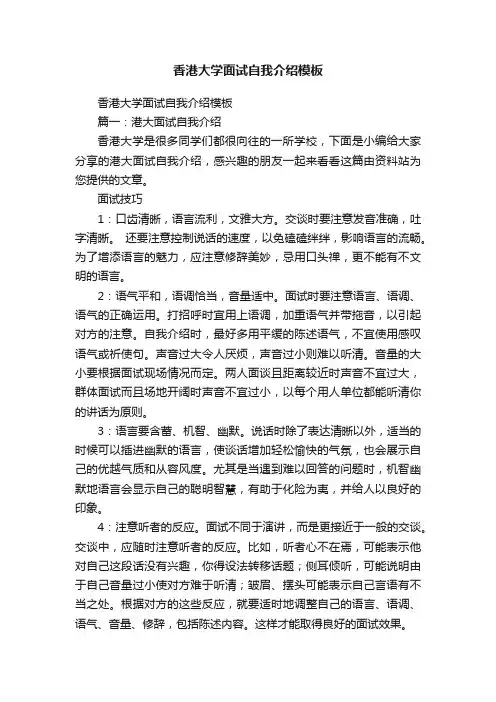 香港大学面试自我介绍模板

香港大学面试自我介绍模板

篇一：港大面试自我介绍

香港大学是很多同学们都很向往的一所学校，下面是小编给大家分享的港大面试自我介绍，感兴趣的朋友一起来看看这篇由资料站为您提供的文章。

面试技巧

1：口齿清晰，语言流利，文雅大方。交谈时要注意发音准确，吐字清晰。 还要注意控制说话的速度，以免磕磕绊绊，影响语言的流畅。为了增添语言的魅力，应注意修辞美妙，忌用口头禅，更不能有不文明的语言。

2：语气平和，语调恰当，音量适中。面试时要注意语言、语调、语气的正确运用。打招呼时宜用上语调，加重语气并带拖音，以引起对方的注意。自我介绍时，最好多用平缓的陈述语气，不宜使用感叹语气或祈使句。声音过大令人厌烦，声音过小则难以听清。音量的大小要根据面试现场情况而定。两人面谈且距离较近时声音不宜过大，群体面试而且场地开阔时声音不宜过小，以每个用人单位都能听清你的讲话为原则。

3：语言要含蓄、机智、幽默。说话时除了表达清晰以外，适当的时候可以插进幽默的语言，使谈话增加轻松愉快的气氛，也会展示自己的优越气质和从容风度。尤其是当遇到难以回答的问题时，机智幽默地语言会显示自己的聪明智慧，有助于化险为夷，并给人以良好的印象。

4：注意听者的反应。面试不同于演讲，而是更接近于一般的交谈。交谈中，应随时注意听者的反应。比如，听者心不在焉，可能表示他对自己这段话没有兴趣，你得设法转移话题；侧耳倾听，可能说明由于自己音量过小使对方难于听清；皱眉、摆头可能表示自己言语有不当之处。根据对方的这些反应，就要适时地调整自己的语言、语调、语气、音量、修辞，包括陈述内容。这样才能取得良好的面试效果。